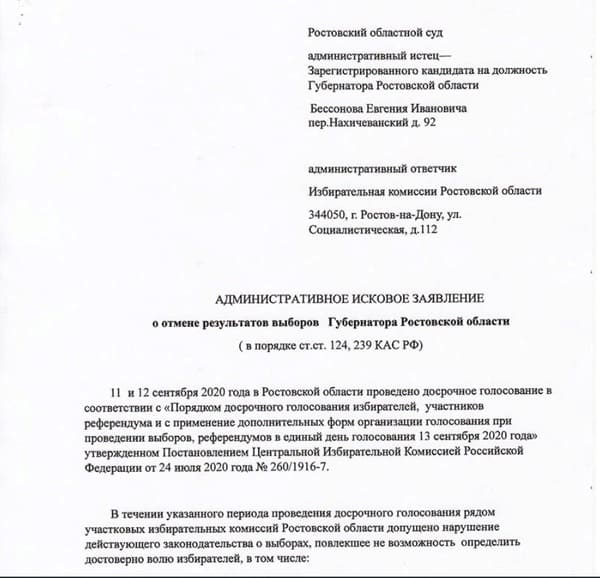 Ростовский областной суд

административный истец—
Зарегистрированного кандидата на должность
Губернатора Ростовской области

Бессонова Евгения Ивановича
пер.Нахичеванский д. 92

административный ответчик

Избирательная комиссии Ростовской области

344050, г. Ростов-на-Дону, ул.
Социалистическая, д.112

АДМИНИСТРАТИВНОЕ ИСКОВОЕ ЗАЯВЛЕНИЕ

о отмене результатов выборов Губернатора Ростовской области

( в порядке ст.ст. 124, 239 КАС РФ)

11 и 12 сентября 2020 года в Ростовской области проведено досрочное голосование в соответствии с «Порядком досрочного голосования избирателей, участников референдума и с применение дополнительных форм организации голосования при проведении выборов, референдумов в единый день голосования 13 сентября 2020 года» утвержденном Постановлением Центральной Избирательной Комиссией Российской Федерации от 24 июля 2020 года № 260/1916-7.

В течении указанного периода проведения досрочного голосования рядом участковых избирательных комиссий Ростовской области допущено нарушение действующего законодательства о выборах, повлекшее не возможность определить достоверно волю избирателей, в том числе: